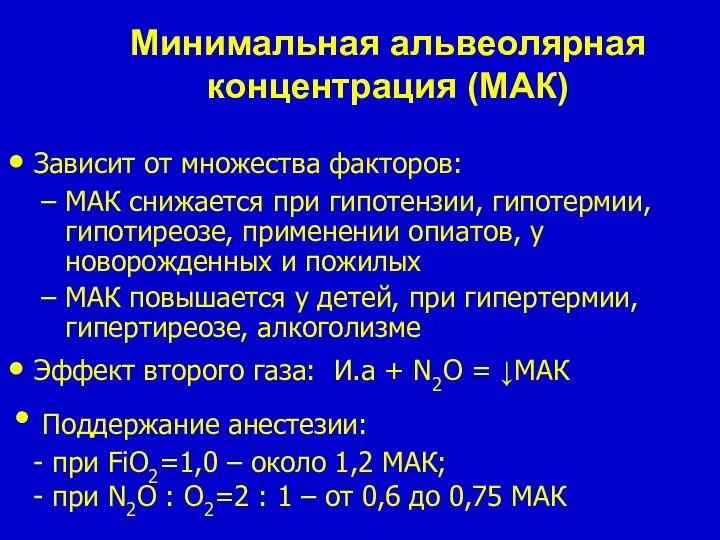 Минимальная альвеолярная концентрация (МАК)

• Зависит от множества факторов:
– МАК снижается при гипотензии, гипотермии, гипотиреозе, применении опиатов, у новорожденных и пожилых
– МАК повышается у детей, при гипертермии, гипертиреозе, алкоголизме

• Эффект второго газа: И.а + $N_2O$ = ↓МАК

• Поддержание анестезии:
- при $FiO_2$=1,0 – около 1,2 МАК;
- при $N_2O$ : $O_2$=2 : 1 – от 0,6 до 0,75 МАК